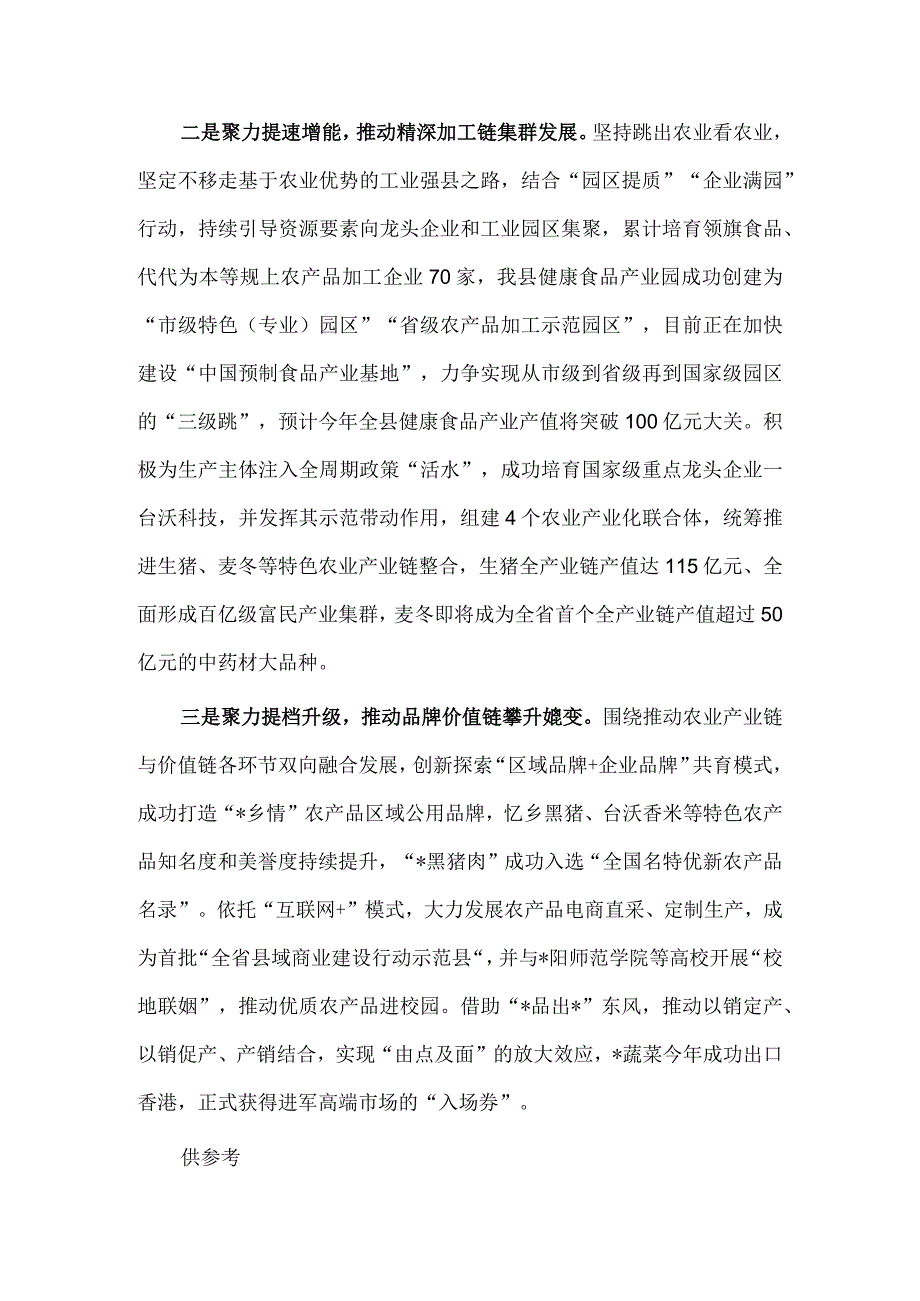 二是聚力提速增能，推动精深加工链集群发展。坚持跳出农业看农业，坚定不移走基于农业优势的工业强县之路，结合“园区提质”“企业满园”行动，持续引导资源要素向龙头企业和工业园区集聚，累计培育领旗食品、代代为本等规上农产品加工企业70家，我县健康食品产业园成功创建为“市级特色（专业）园区”“省级农产品加工示范园区”，目前正在加快建设“中国预制食品产业基地”，力争实现从市级到省级再到国家级园区的“三级跳”，预计今年全县健康食品产业产值将突破100亿元大关。积极为生产主体注入全周期政策“活水”，成功培育国家级重点龙头企业一台沃科技，并发挥其示范带动作用，组建4个农业产业化联合体，统筹推进生猪、麦冬等特色农业产业链整合，生猪全产业链产值达115亿元、全面形成百亿级富民产业集群，麦冬即将成为全省首个全产业链产值超过50亿元的中药材大品种。

三是聚力提档升级，推动品牌价值链攀升嬗变。围绕推动农业产业链与价值链各环节双向融合发展，创新探索“区域品牌+企业品牌”共育模式，成功打造“*乡情”农产品区域公用品牌，忆乡黑猪、台沃香米等特色农产品知名度和美誉度持续提升，“*黑猪肉”成功入选“全国名特优新农产品名录”。依托“互联网+”模式，大力发展农产品电商直采、定制生产，成为首批“全省县域商业建设行动示范县“，并与*阳师范学院等高校开展“校地联姻”，推动优质农产品进校园。借助“*品出*”东风，推动以销定产、以销促产、产销结合，实现“由点及面”的放大效应，*蔬菜今年成功出口香港，正式获得进军高端市场的“入场券”。

供参考